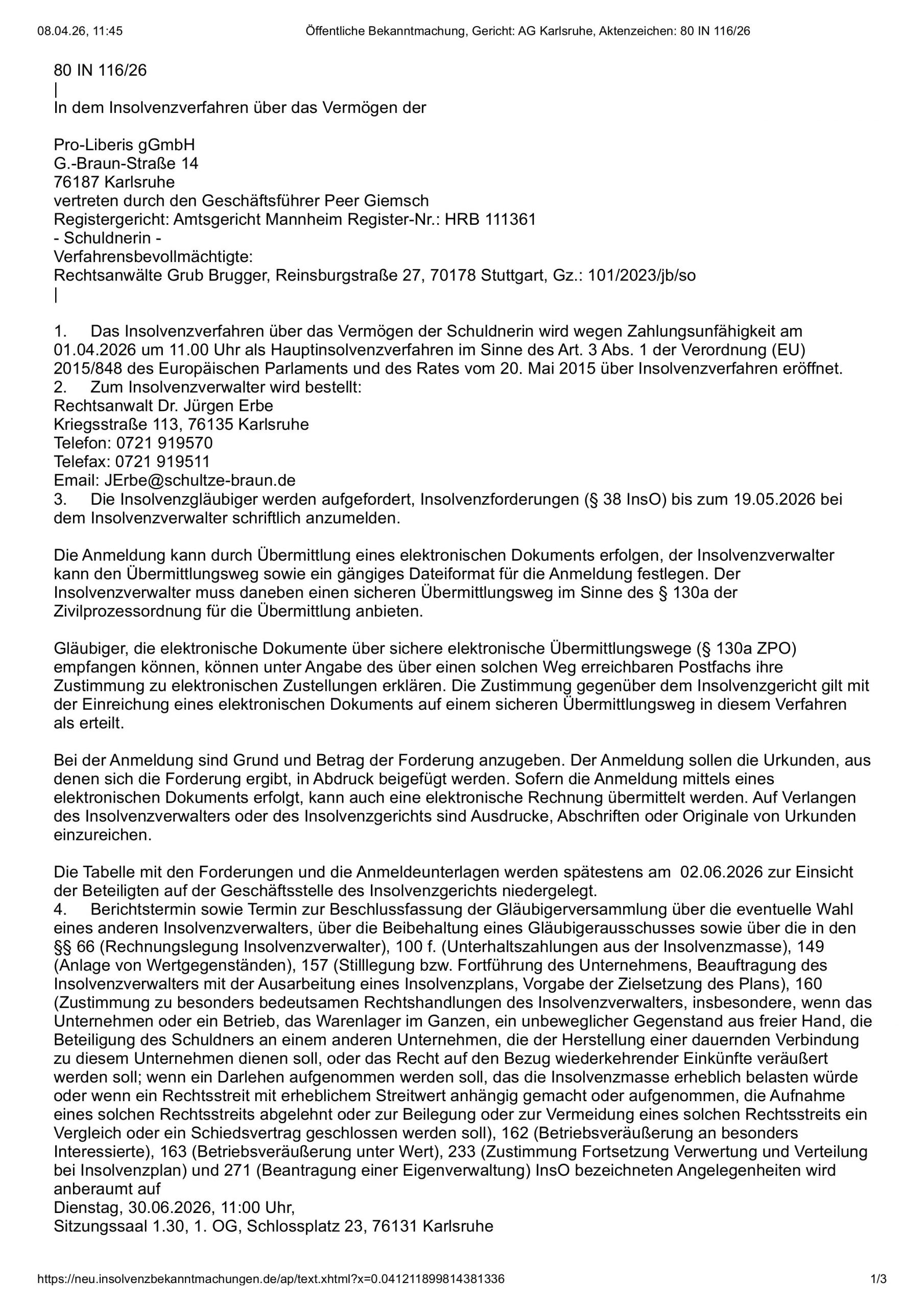 08.04.26, 11:45 Öffentliche Bekanntmachung, Gericht: AG Karlsruhe, Aktenzeichen: 80 IN 116/26

80 IN 116/26
|
In dem Insolvenzverfahren über das Vermögen der

Pro-Liberis gGmbH
G.-Braun-Straße 14
76187 Karlsruhe
vertreten durch den Geschäftsführer Peer Giemsch
Registergericht: Amtsgericht Mannheim Register-Nr.: HRB 111361
- Schuldnerin -
Verfahrensbevollmächtigte:
Rechtsanwälte Grub Brugger, Reinsburgstraße 27, 70178 Stuttgart, Gz.: 101/2023/jb/so
|

1. Das Insolvenzverfahren über das Vermögen der Schuldnerin wird wegen Zahlungsunfähigkeit am 01.04.2026 um 11.00 Uhr als Hauptinsolvenzverfahren im Sinne des Art. 3 Abs. 1 der Verordnung (EU) 2015/848 des Europäischen Parlaments und des Rates vom 20. Mai 2015 über Insolvenzverfahren eröffnet.
2. Zum Insolvenzverwalter wird bestellt:
Rechtsanwalt Dr. Jürgen Erbe
Kriegsstraße 113, 76135 Karlsruhe
Telefon: 0721 919570
Telefax: 0721 919511
Email: JErbe@schultze-braun.de
3. Die Insolvenzgläubiger werden aufgefordert, Insolvenzforderungen (§ 38 InsO) bis zum 19.05.2026 bei dem Insolvenzverwalter schriftlich anzumelden.

Die Anmeldung kann durch Übermittlung eines elektronischen Dokuments erfolgen, der Insolvenzverwalter kann den Übermittlungsweg sowie ein gängiges Dateiformat für die Anmeldung festlegen. Der Insolvenzverwalter muss daneben einen sicheren Übermittlungsweg im Sinne des § 130a der Zivilprozessordnung für die Übermittlung anbieten.

Gläubiger, die elektronische Dokumente über sichere elektronische Übermittlungswege (§ 130a ZPO) empfangen können, können unter Angabe des über einen solchen Weg erreichbaren Postfachs ihre Zustimmung zu elektronischen Zustellungen erklären. Die Zustimmung gegenüber dem Insolvenzgericht gilt mit der Einreichung eines elektronischen Dokuments auf einem sicheren Übermittlungsweg in diesem Verfahren als erteilt.

Bei der Anmeldung sind Grund und Betrag der Forderung anzugeben. Der Anmeldung sollen die Urkunden, aus denen sich die Forderung ergibt, in Abdruck beigefügt werden. Sofern die Anmeldung mittels eines elektronischen Dokuments erfolgt, kann auch eine elektronische Rechnung übermittelt werden. Auf Verlangen des Insolvenzverwalters oder des Insolvenzgerichts sind Ausdrucke, Abschriften oder Originale von Urkunden einzureichen.

Die Tabelle mit den Forderungen und die Anmeldeunterlagen werden spätestens am 02.06.2026 zur Einsicht der Beteiligten auf der Geschäftsstelle des Insolvenzgerichts niedergelegt.
4. Berichtstermin sowie Termin zur Beschlussfassung der Gläubigerversammlung über die eventuelle Wahl eines anderen Insolvenzverwalters, über die Beibehaltung eines Gläubigerausschusses sowie über die in den §§ 66 (Rechnungslegung Insolvenzverwalter), 100 f. (Unterhaltszahlungen aus der Insolvenzmasse), 149 (Anlage von Wertgegenständen), 157 (Stilllegung bzw. Fortführung des Unternehmens, Beauftragung des Insolvenzverwalters mit der Ausarbeitung eines Insolvenzplans, Vorgabe der Zielsetzung des Plans), 160 (Zustimmung zu besonders bedeutsamen Rechtshandlungen des Insolvenzverwalters, insbesondere, wenn das Unternehmen oder ein Betrieb, das Warenlager im Ganzen, ein unbeweglicher Gegenstand aus freier Hand, die Beteiligung des Schuldners an einem anderen Unternehmen, die der Herstellung einer dauernden Verbindung zu diesem Unternehmen dienen soll, oder das Recht auf den Bezug wiederkehrender Einkünfte veräußert werden soll; wenn ein Darlehen aufgenommen werden soll, das die Insolvenzmasse erheblich belasten würde oder wenn ein Rechtsstreit mit erheblichem Streitwert anhängig gemacht oder aufgenommen, die Aufnahme eines solchen Rechtsstreits abgelehnt oder zur Beilegung oder zur Vermeidung eines solchen Rechtsstreits ein Vergleich oder ein Schiedsvertrag geschlossen werden soll), 162 (Betriebsveräußerung an besonders Interessierte), 163 (Betriebsveräußerung unter Wert), 233 (Zustimmung Fortsetzung Verwertung und Verteilung bei Insolvenzplan) und 271 (Beantragung einer Eigenverwaltung) InsO bezeichneten Angelegenheiten wird anberaumt auf
Dienstag, 30.06.2026, 11:00 Uhr,
Sitzungssaal 1.30, 1. OG, Schlossplatz 23, 76131 Karlsruhe

https://neu.insolvenzbekanntmachungen.de/ap/text.xhtml?x=0.041211899814381336 1/3